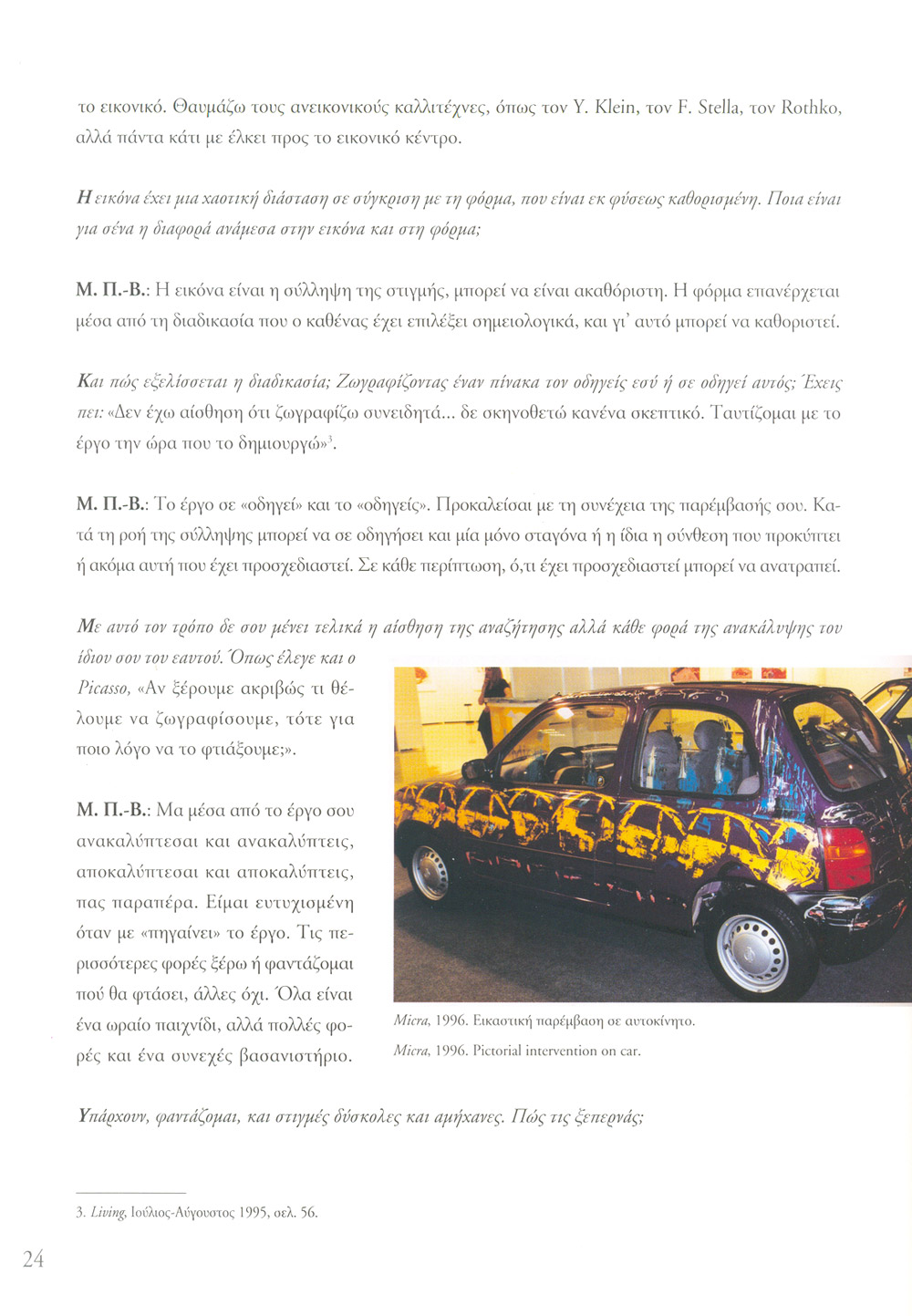 το εικονικό. Θαυμάζω τους ανεικονικούς καλλιτέχνες, όπως τον Y. Klein, τον F. Stella, τον Rothko, αλλά πάντα κάτι με έλκει προς το εικονικό κέντρο.

Η εικόνα έχει μια χαοτική διάσταση σε σύγκριση με τη φόρμα, που είναι εκ φύσεως καθορισμένη. Ποια είναι για σένα η διαφορά ανάμεσα στην εικόνα και στη φόρμα;

Μ. Π.-Β.: Η εικόνα είναι η σύλληψη της στιγμής, μπορεί να είναι ακαθόριστη. Η φόρμα επανέρχεται μέσα από τη διαδικασία που ο καθένας έχει επιλέξει σημειολογικά, και γι' αυτό μπορεί να καθοριστεί.

Και πώς εξελίσσεται η διαδικασία; Ζωγραφίζοντας έναν πίνακα τον οδηγείς εσύ ή σε οδηγεί αυτός; Έχεις πει: «Δεν έχω αίσθηση ότι ζωγραφίζω συνειδητά... δε σκηνοθετώ κανένα σκεπτικό. Ταυτίζομαι με το έργο την ώρα που το δημιουργώ»$^3$.

Μ. Π.-Β.: Το έργο σε «οδηγεί» και το «οδηγείς». Προκαλείσαι με τη συνέχεια της παρέμβασής σου. Κατά τη ροή της σύλληψης μπορεί να σε οδηγήσει και μία μόνο σταγόνα ή η ίδια η σύνθεση που προκύπτει ή ακόμα αυτή που έχει προσχεδιαστεί. Σε κάθε περίπτωση, ό,τι έχει προσχεδιαστεί μπορεί να ανατραπεί.

Με αυτό τον τρόπο δε σου μένει τελικά η αίσθηση της αναζήτησης αλλά κάθε φορά της ανακάλυψης του ίδιου σου του εαυτού. Όπως έλεγε και ο Picasso, «Αν ξέρουμε ακριβώς τι θέλουμε να ζωγραφίσουμε, τότε για ποιο λόγο να το φτιάξουμε;».

Μ. Π.-Β.: Μα μέσα από το έργο σου ανακαλύπτεσαι και ανακαλύπτεις, αποκαλύπτεσαι και αποκαλύπτεις, πας παραπέρα. Είμαι ευτυχισμένη όταν με «πηγαίνει» το έργο. Τις περισσότερες φορές ξέρω ή φαντάζομαι πού θα φτάσει, άλλες όχι. Όλα είναι ένα ωραίο παιχνίδι, αλλά πολλές φορές και ένα συνεχές βασανιστήριο.

Micra, 1996. Εικαστική παρέμβαση σε αυτοκίνητο.
Micra, 1996. Pictorial intervention on car.

Υπάρχουν, φαντάζομαι, και στιγμές δύσκολες και αμήχανες. Πώς τις ξεπερνάς;

3. Living, Ιούλιος-Αύγουστος 1995, σελ. 56.

24